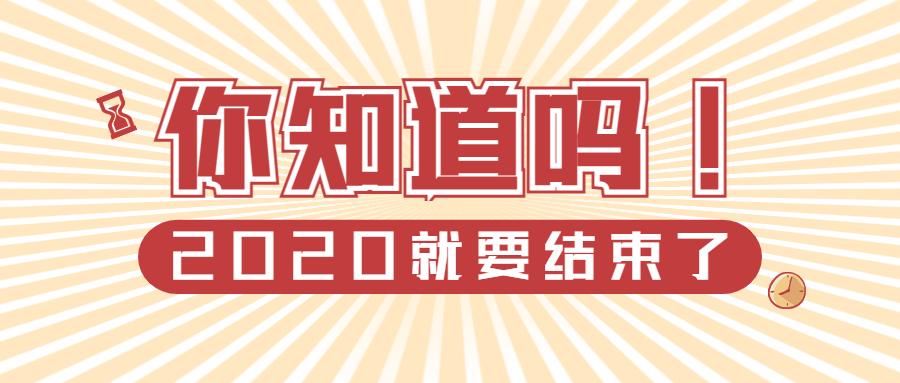 你知道吗！

2020就要结束了